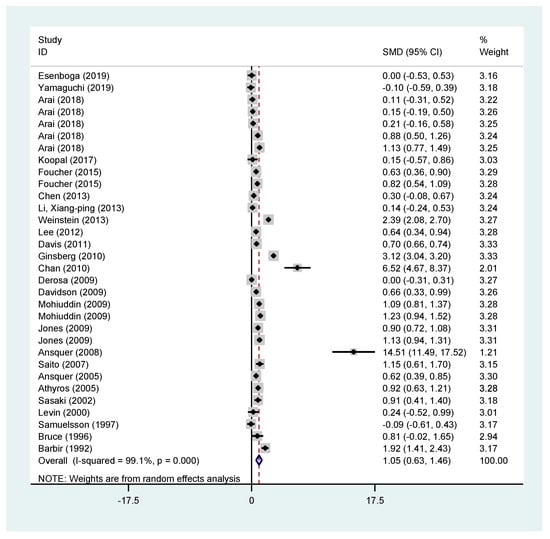 | Study ID | SMD (95% CI) | % Weight |
|---|---|---|
| Esenboga (2019) | 0.00 (-0.53, 0.53) | 3.16 |
| Yamaguchi (2019) | -0.10 (-0.59, 0.39) | 3.18 |
| Arai (2018) | 0.11 (-0.31, 0.52) | 3.22 |
| Arai (2018) | 0.15 (-0.19, 0.50) | 3.26 |
| Arai (2018) | 0.21 (-0.16, 0.58) | 3.25 |
| Arai (2018) | 0.88 (0.50, 1.26) | 3.24 |
| Arai (2018) | 1.13 (0.77, 1.49) | 3.25 |
| Koopal (2017) | 0.15 (-0.57, 0.86) | 3.03 |
| Foucher (2015) | 0.63 (0.36, 0.90) | 3.29 |
| Foucher (2015) | 0.82 (0.54, 1.09) | 3.28 |
| Chen (2013) | 0.30 (-0.08, 0.67) | 3.24 |
| Li, Xiang-ping (2013) | 0.14 (-0.24, 0.53) | 3.24 |
| Weinstein (2013) | 2.39 (2.08, 2.70) | 3.27 |
| Lee (2012) | 0.64 (0.34, 0.94) | 3.28 |
| Davis (2011) | 0.70 (0.66, 0.74) | 3.33 |
| Ginsberg (2010) | 3.12 (3.04, 3.20) | 3.33 |
| Chan (2010) | 6.52 (4.67, 8.37) | 2.01 |
| Derosa (2009) | 0.00 (-0.31, 0.31) | 3.27 |
| Davidson (2009) | 0.66 (0.33, 0.99) | 3.26 |
| Mohiuddin (2009) | 1.09 (0.81, 1.37) | 3.28 |
| Mohiuddin (2009) | 1.23 (0.94, 1.52) | 3.28 |
| Jones (2009) | 0.90 (0.72, 1.08) | 3.31 |
| Jones (2009) | 1.13 (0.94, 1.31) | 3.31 |
| Ansquer (2008) | 14.51 (11.49, 17.52) | 1.21 |
| Saito (2007) | 1.15 (0.61, 1.70) | 3.15 |
| Ansquer (2005) | 0.62 (0.39, 0.85) | 3.30 |
| Athyros (2005) | 0.92 (0.63, 1.21) | 3.28 |
| Sasaki (2002) | 0.91 (0.41, 1.40) | 3.18 |
| Levin (2000) | 0.24 (-0.52, 0.99) | 3.01 |
| Samuelsson (1997) | -0.09 (-0.61, 0.43) | 3.17 |
| Bruce (1996) | 0.81 (-0.02, 1.65) | 2.94 |
| Barbir (1992) | 1.92 (1.41, 2.43) | 3.17 |
| Overall (I-squared = 99.1%, p = 0.000) | 1.05 (0.63, 1.46) | 100.00 |

NOTE: Weights are from random effects analysis

-17.5 0 17.5